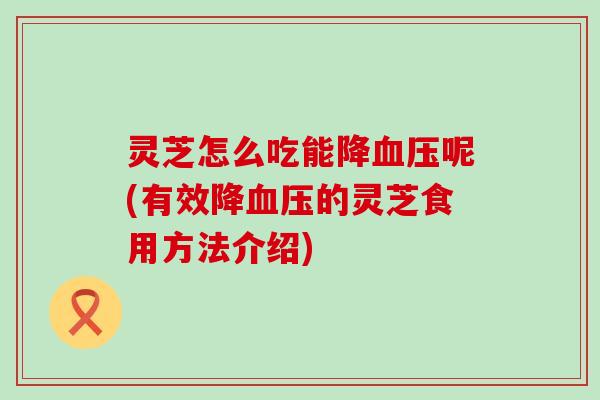 灵芝怎么吃能降血压呢(有效降血压的灵芝食用方法介绍)